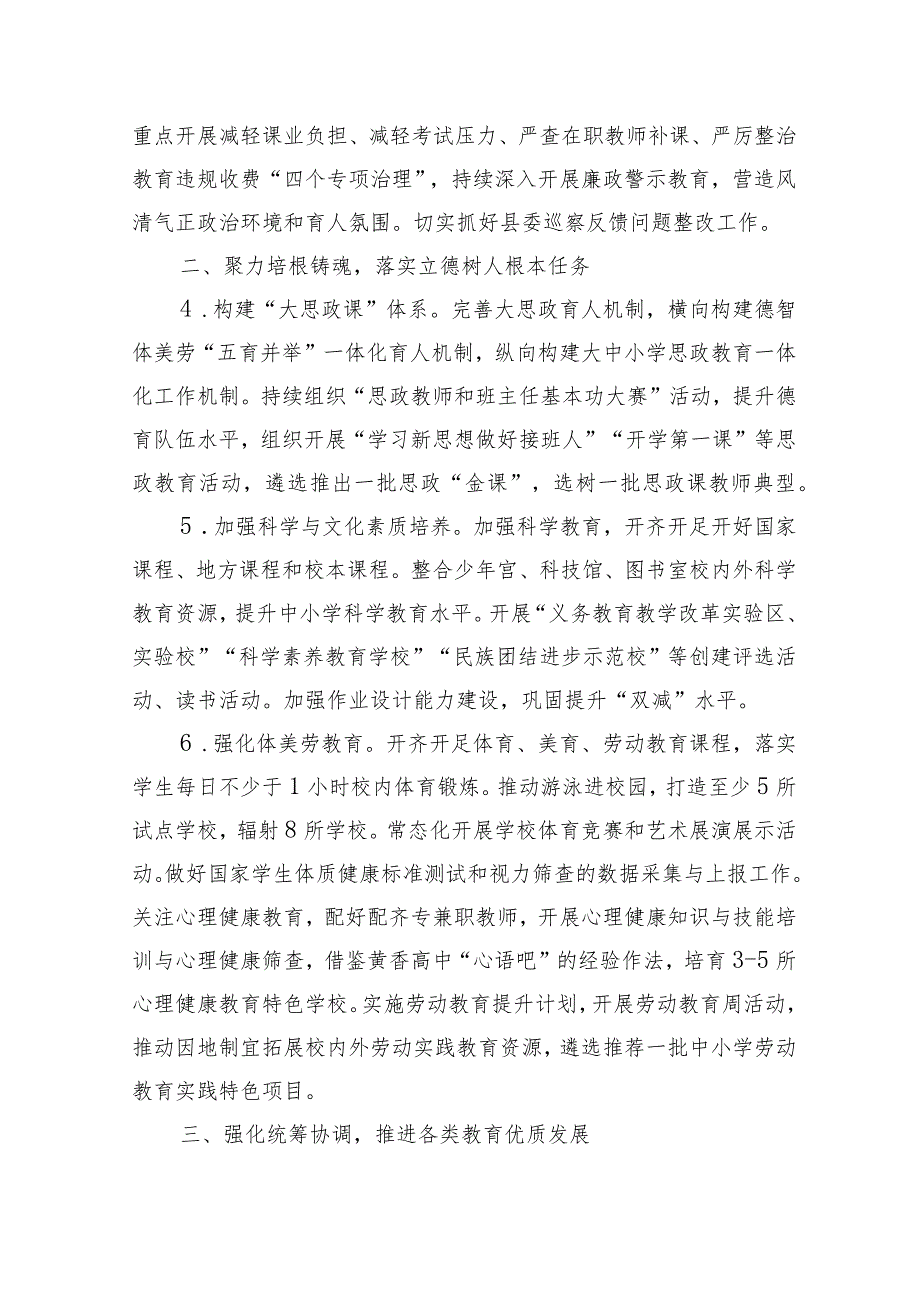 重点开展减轻课业负担、减轻考试压力、严查在职教师补课、严厉整治教育违规收费“四个专项治理”，持续深入开展廉政警示教育，营造风清气正政治环境和育人氛围。切实抓好县委巡察反馈问题整改工作。

二、聚力培根铸魂，落实立德树人根本任务

4．构建“大思政课”体系。完善大思政育人机制，横向构建德智体美劳“五育并举”一体化育人机制，纵向构建大中小学思政教育一体化工作机制。持续组织“思政教师和班主任基本功大赛”活动，提升德育队伍水平，组织开展“学习新思想做好接班人”“开学第一课”等思政教育活动，遴选推出一批思政“金课”，选树一批思政课教师典型。

5．加强科学与文化素质培养。加强科学教育，开齐开足开好国家课程、地方课程和校本课程。整合少年宫、科技馆、图书室校内外科学教育资源，提升中小学科学教育水平。开展“义务教育教学改革实验区、实验校”“科学素养教育学校”“民族团结进步示范校”等创建评选活动、读书活动。加强作业设计能力建设，巩固提升“双减”水平。

6．强化体美劳教育。开齐开足体育、美育、劳动教育课程，落实学生每日不少于1小时校内体育锻炼。推动游泳进校园，打造至少5所试点学校，辐射8所学校。常态化开展学校体育竞赛和艺术展演展示活动。做好国家学生体质健康标准测试和视力筛查的数据采集与上报工作。关注心理健康教育，配好配齐专兼职教师，开展心理健康知识与技能培训与心理健康筛查，借鉴黄香高中“心语吧”的经验作法，培育3-5所心理健康教育特色学校。实施劳动教育提升计划，开展劳动教育周活动，推动因地制宜拓展校内外劳动实践教育资源，遴选推荐一批中小学劳动教育实践特色项目。

三、强化统筹协调，推进各类教育优质发展